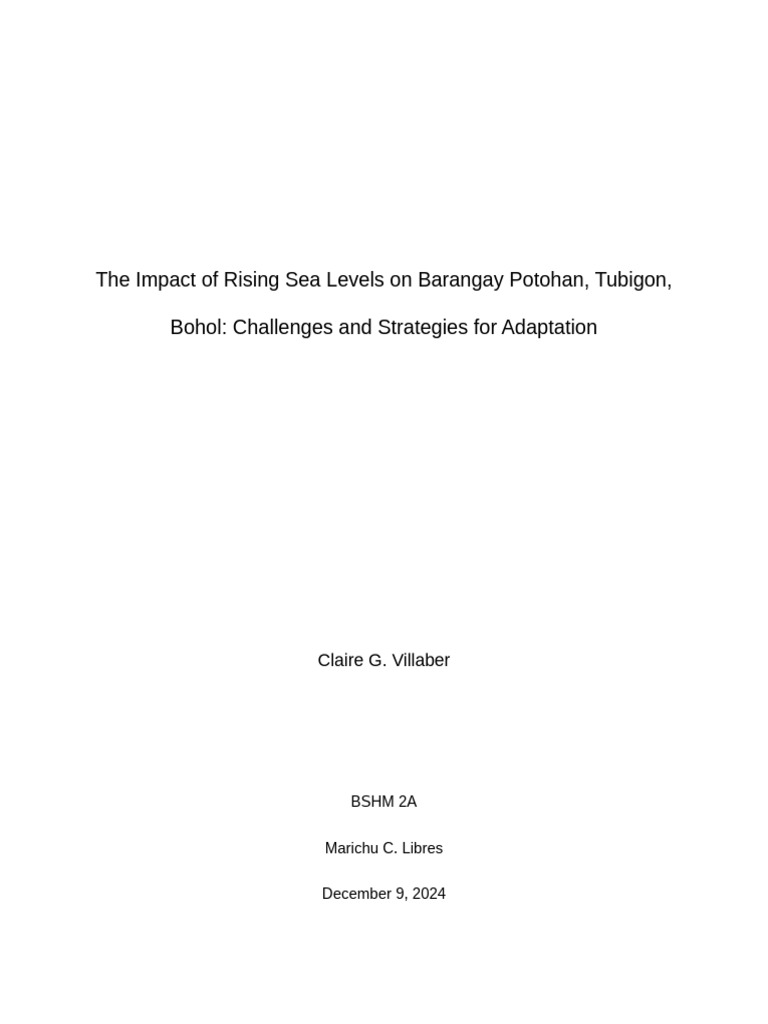 The Impact of Rising Sea Levels on Barangay Potohan, Tubigon, Bohol: Challenges and Strategies for Adaptation

Claire G. Villaber

BSHM 2A

Marichu C. Libres

December 9, 2024